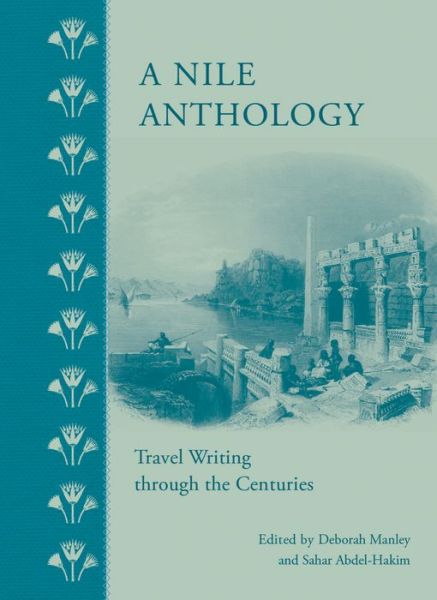 A NILE ANTHOLOGY

Travel Writing through the Centuries

Edited by Deborah Manley and Sahar Abdel-Hakim